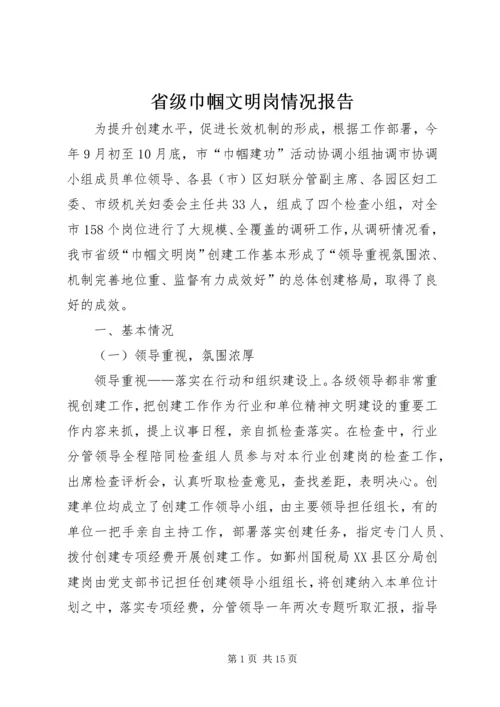 省级巾帼文明岗情况报告

为提升创建水平，促进长效机制的形成，根据工作部署，今年9月初至10月底，市“巾帼建功”活动协调小组抽调市协调小组成员单位领导、各县（市）区妇联分管副主席、各园区妇工委、市级机关妇委会主任共33人，组成了四个检查小组，对全市158个岗位进行了大规模、全覆盖的调研工作，从调研情况看，我市省级“巾帼文明岗”创建工作基本形成了“领导重视氛围浓、机制完善地位重、监督有力成效好”的总体创建格局，取得了良好的成效。

一、基本情况

（一）领导重视，氛围浓厚

领导重视——落实在行动和组织建设上。各级领导都非常重视创建工作，把创建工作作为行业和单位精神文明建设的重要工作内容来抓，提上议事日程，亲自抓检查落实。在检查中，行业分管领导全程陪同检查组人员参与对本行业创建岗的检查工作，出席检查评析会，认真听取检查意见，查找差距，表明决心。创建单位均成立了创建工作领导小组，由主要领导担任组长，有的单位一把手亲自主持工作，部署落实创建任务，指定专门人员、拨付创建专项经费开展创建工作。如鄞州国税局XX县区分局创建岗由党支部书记担任创建领导小组组长，将创建纳入本单位计划之中，落实专项经费，分管领导一年两次专题听取汇报，指导

第1页 共15页